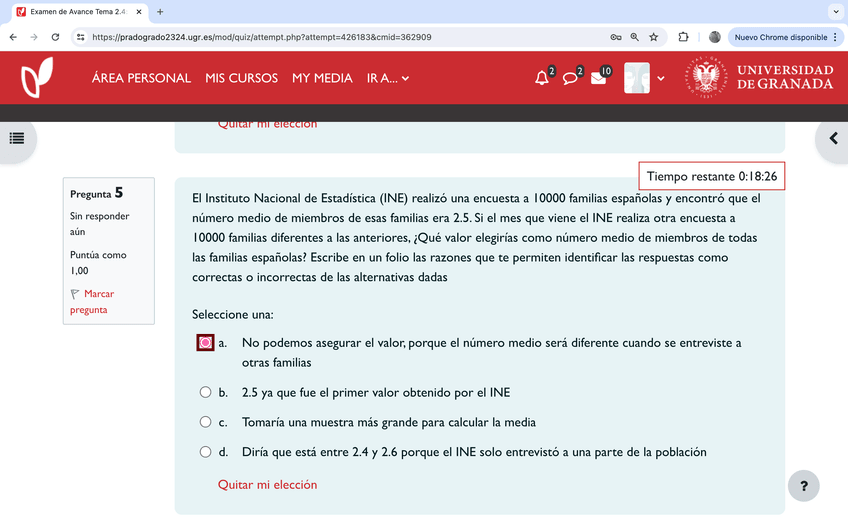 Examen de Avance Tema 2.4
https://pradogrado2324.ugr.es/mod/quiz/attempt.php?attempt=426183&cmid=362909
Nuevo Chrome disponible

ÁREA PERSONAL MIS CURSOS MY MEDIA IR A...
2 2 10
UNIVERSIDAD DE GRANADA

Quitar mi elección

Tiempo restante 0:18:26

Pregunta 5
Sin responder aún
Puntúa como 1,00
Marcar pregunta

El Instituto Nacional de Estadística (INE) realizó una encuesta a 10000 familias españolas y encontró que el número medio de miembros de esas familias era 2.5. Si el mes que viene el INE realiza otra encuesta a 10000 familias diferentes a las anteriores, ¿Qué valor elegirías como número medio de miembros de todas las familias españolas? Escribe en un folio las razones que te permiten identificar las respuestas como correctas o incorrectas de las alternativas dadas

Seleccione una:
a. No podemos asegurar el valor, porque el número medio será diferente cuando se entreviste a otras familias
b. 2.5 ya que fue el primer valor obtenido por el INE
c. Tomaría una muestra más grande para calcular la media
d. Diría que está entre 2.4 y 2.6 porque el INE solo entrevistó a una parte de la población

Quitar mi elección

?